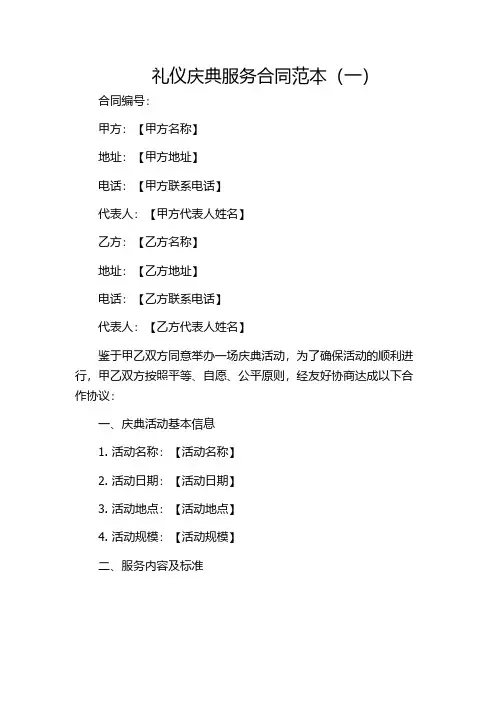 礼仪庆典服务合同范本（一）

合同编号：

甲方：【甲方名称】

地址：【甲方地址】

电话：【甲方联系电话】

代表人：【甲方代表人姓名】

乙方：【乙方名称】

地址：【乙方地址】

电话：【乙方联系电话】

代表人：【乙方代表人姓名】

鉴于甲乙双方同意举办一场庆典活动，为了确保活动的顺利进行，甲乙双方按照平等、自愿、公平原则，经友好协商达成以下合作协议：

一、庆典活动基本信息

1. 活动名称：【活动名称】

2. 活动日期：【活动日期】

3. 活动地点：【活动地点】

4. 活动规模：【活动规模】

二、服务内容及标准